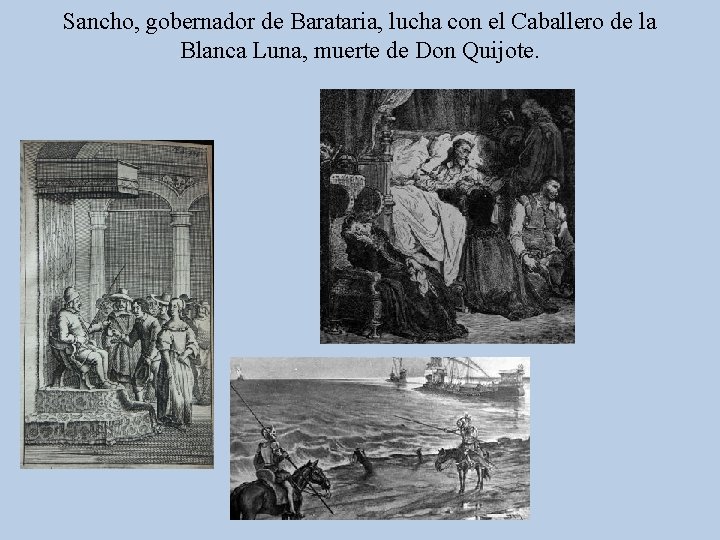 Sancho, gobernador de Barataria, lucha con el Caballero de la Blanca Luna, muerte de Don Quijote.